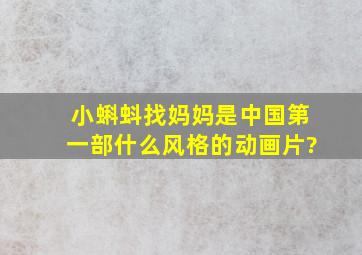 小蝌蚪找妈妈是中国第一部什么风格的动画片?